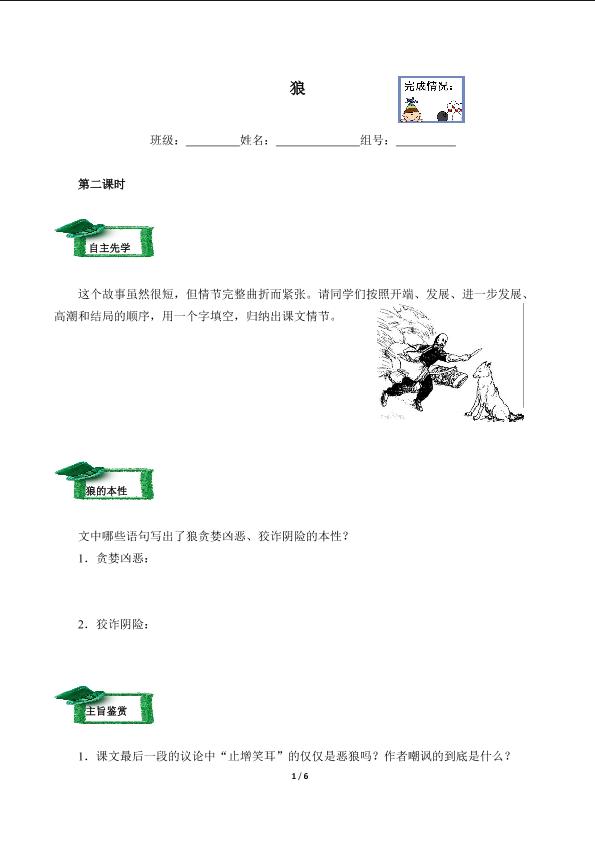 狼

完成情况：

班级：________姓名：____________组号：________

第二课时

自主先学

这个故事虽然很短，但情节完整曲折而紧张。请同学们按照开端、发展、进一步发展、高潮和结局的顺序，用一个字填空，归纳出课文情节。

狼的本性

文中哪些语句写出了狼贪婪凶恶、狡诈阴险的本性？

1．贪婪凶恶：

2．狡诈阴险：

主旨鉴赏

1．课文最后一段的议论中“止增笑耳”的仅仅是恶狼吗？作者嘲讽的到底是什么？

1 / 6